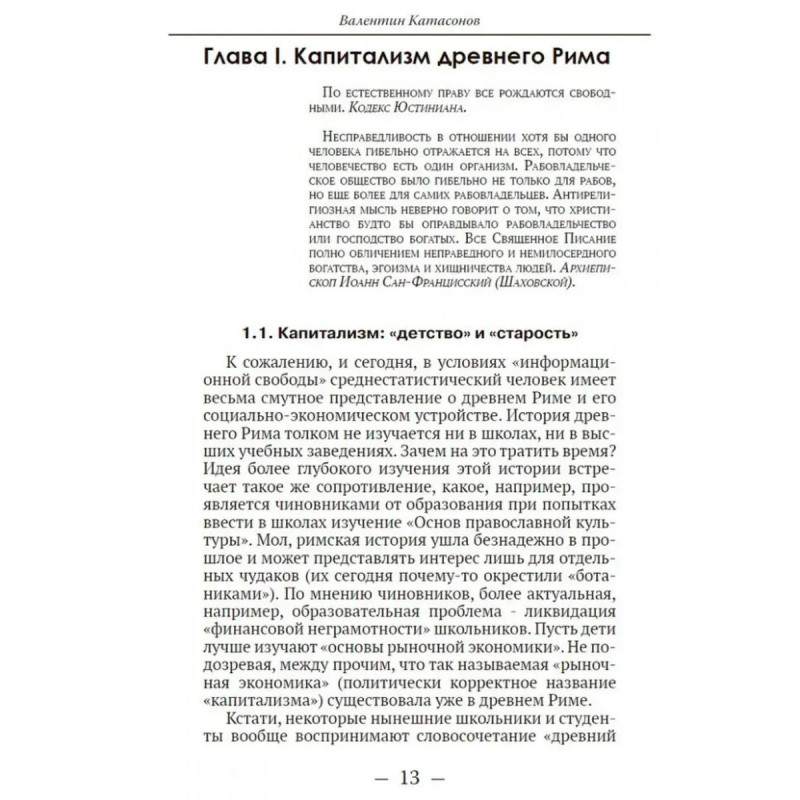 Валентин Катасонов

Глава I. Капитализм древнего Рима

По естественному праву все рождаются свободными. Кодекс Юстиниана.

Несправедливость в отношении хотя бы одного человека гибельно отражается на всех, потому что человечество есть один организм. Рабовладельческое общество было гибельно не только для рабов, но еще более для самих рабовладельцев. Антирелигиозная мысль неверно говорит о том, что христианство будто бы оправдывало рабовладельчество или господство богатых. Все Священное Писание полно обличением неправедного и немилосердного богатства, эгоизма и хищничества людей. Архиепископ Иоанн Сан-Францисский (Шаховской).

1.1. Капитализм: «детство» и «старость»

К сожалению, и сегодня, в условиях «информационной свободы» среднестатистический человек имеет весьма смутное представление о древнем Риме и его социально-экономическом устройстве. История древнего Рима толком не изучается ни в школах, ни в высших учебных заведениях. Зачем на это тратить время? Идея более глубокого изучения этой истории встречает такое же сопротивление, какое, например, проявляется чиновниками от образования при попытках ввести в школах изучение «Основ православной культуры». Мол, римская история ушла безнадежно в прошлое и может представлять интерес лишь для отдельных чудаков (их сегодня почему-то окрестили «ботаниками»). По мнению чиновников, более актуальная, например, образовательная проблема - ликвидация «финансовой неграмотности» школьников. Пусть дети лучше изучают «основы рыночной экономики». Не подозревая, между прочим, что так называемая «рыночная экономика» (политически корректное название «капитализма») существовала уже в древнем Риме.

Кстати, некоторые нынешние школьники и студенты вообще воспринимают словосочетание «древний

— 13 —